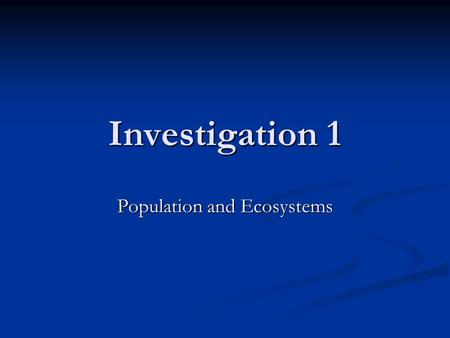 Investigation 1

Population and Ecosystems